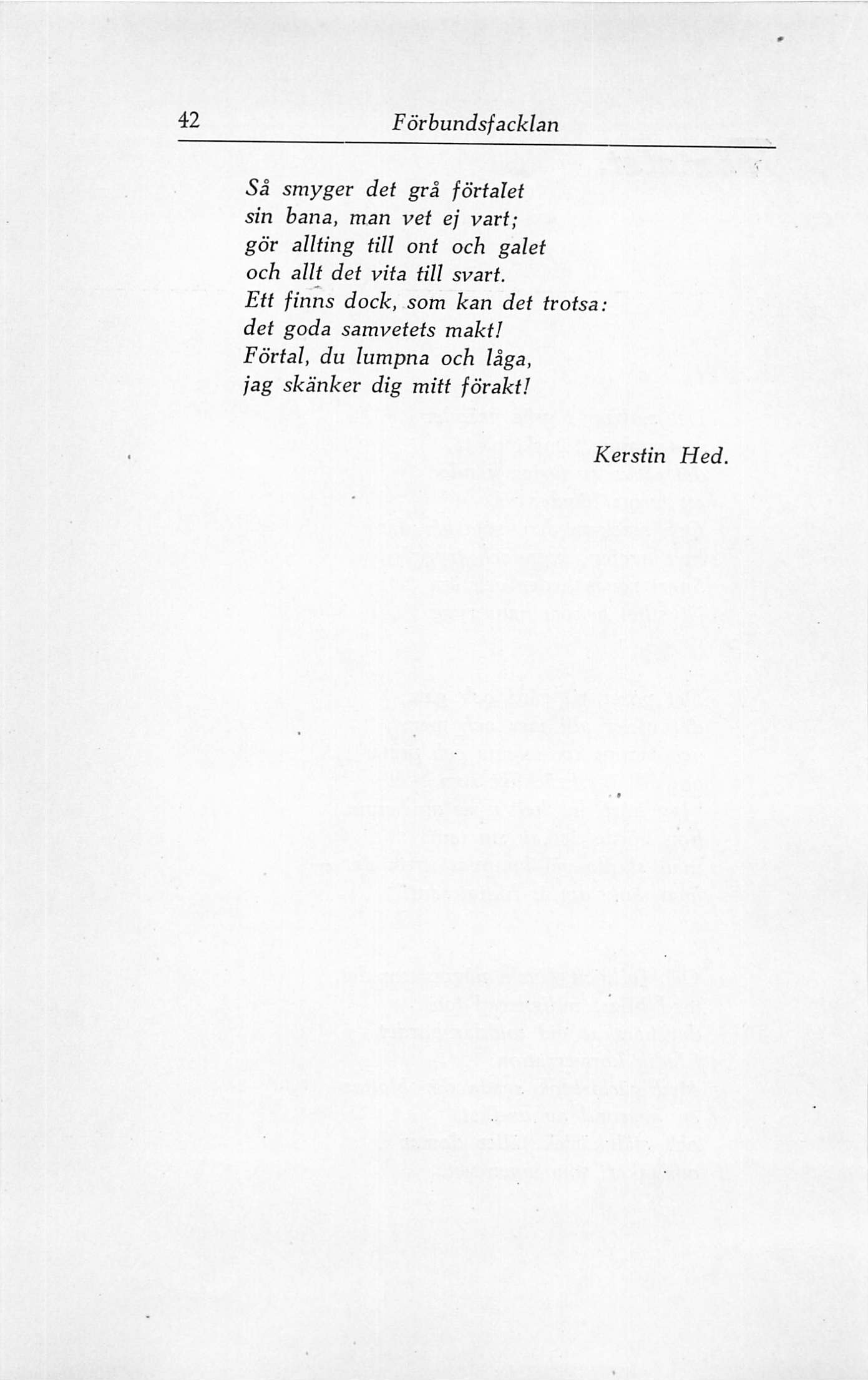 42 Förbundsfacklan

Så smyger det grå förtalet
sin bana, man vet ej vart;
gör allting till ont och galet
och allt det vita till svart.
Ett finns dock, som kan det trotsa:
det goda samvetets makt!
Förtal, du lumpna och låga,
jag skänker dig mitt förakt!

Kerstin Hed.